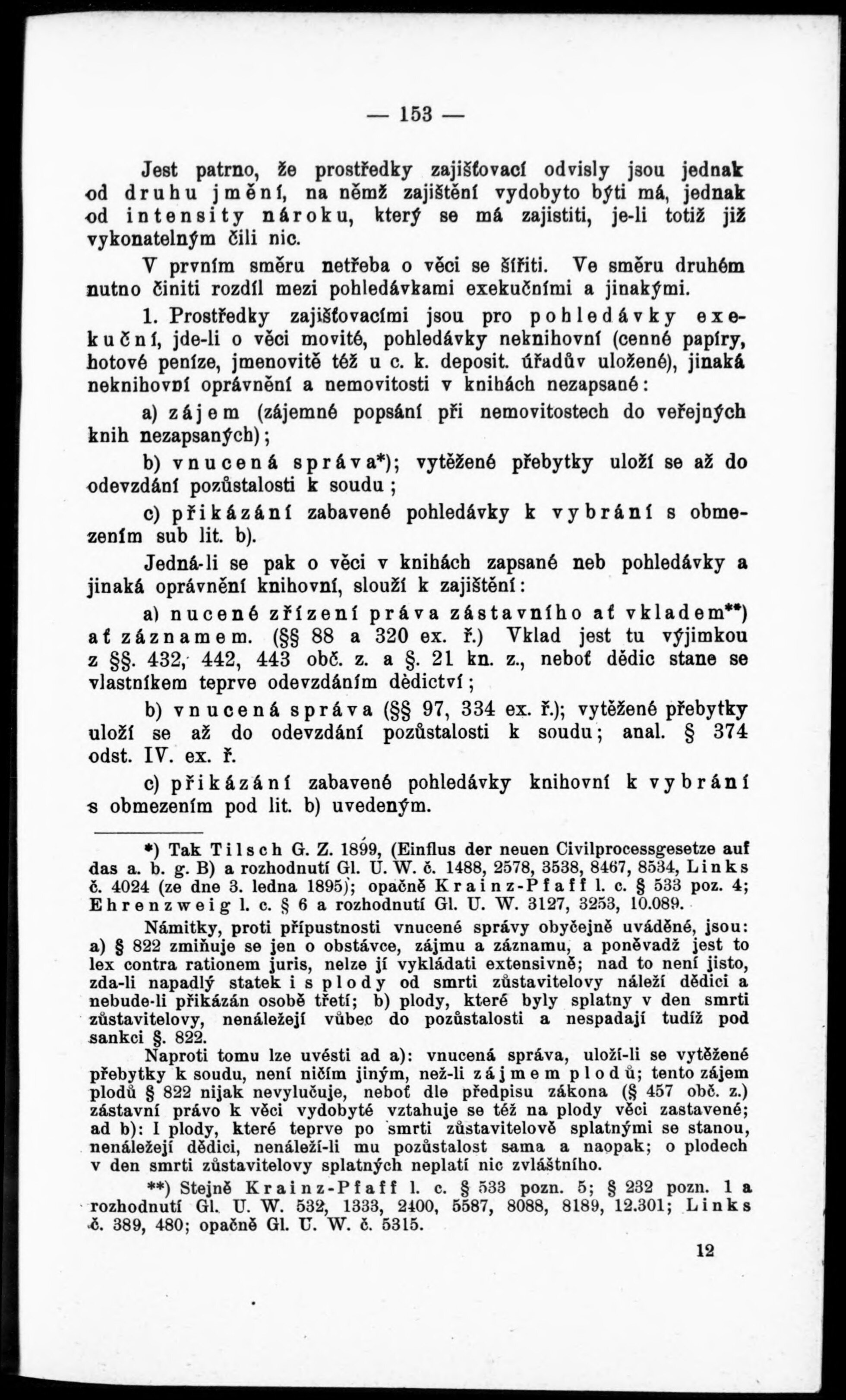 — 153 —

Jest patrno, že prostředky zajišťovací odvisly jsou jednak od druhu jmění, na němž zajištění vydobyto býti má, jednak od intensity nároku, který se má zajistiti, je-li totiž již vykonatelným čili nic.

V prvním směru netřeba o věci se šířiti. Ve směru druhém nutno činiti rozdíl mezi pohledávkami exekučními a jinakými.

1. Prostředky zajišťovacími jsou pro pohledávky exekuční, jde-li o věci movité, pohledávky neknihovní (cenné papíry, hotové peníze, jmenovitě též u c. k. deposit. úřadův uložené), jinaká neknihovní oprávnění a nemovitosti v knihách nezapsané:

a) zájem (zájemné popsání při nemovitostech do veřejných knih nezapsaných);

b) vnucená správa*); vytěžené přebytky uloží se až do odevzdání pozůstalosti k soudu;

c) přikázání zabavené pohledávky k vybrání s obmezením sub lit. b).

Jedná-li se pak o věci v knihách zapsané neb pohledávky a jinaká oprávnění knihovní, slouží k zajištění:

a) nucené zřízení práva zástavního ať vkladem**) ať záznamem. (§§ 88 a 320 ex. ř.) Vklad jest tu výjimkou z §§. 432, 442, 443 obč. z. a §. 21 kn. z., neboť dědic stane se vlastníkem teprve odevzdáním dědictví;

b) vnucená správa (§§ 97, 334 ex. ř.); vytěžené přebytky uloží se až do odevzdání pozůstalosti k soudu; anal. § 374 odst. IV. ex. ř.

c) přikázání zabavené pohledávky knihovní k vybrání s obmezením pod lit. b) uvedeným.

*) Tak Tilsch G. Z. 1899, (Einflus der neuen Civilprocessgesetze auf das a. b. g. B) a rozhodnutí Gl. U. W. č. 1488, 2578, 3538, 8467, 8534, Links č. 4024 (ze dne 3. ledna 1895); opačně Krainz-Pfaff l. c. § 533 poz. 4; Ehrenzweig l. c. § 6 a rozhodnutí Gl. U. W. 3127, 3253, 10.089.

Námitky, proti přípustnosti vnucené správy obyčejně uváděné, jsou: a) § 822 zmiňuje se jen o obstávce, zájmu a záznamu, a poněvadž jest to lex contra rationem juris, nelze jí vykládati extensivně; nad to není jisto, zda-li napadlý statek i s plody od smrti zůstavitelovy náleží dědici a nebude-li přikázán osobě třetí; b) plody, které byly splatny v den smrti zůstavitelovy, nenáležejí vůbec do pozůstalosti a nespadají tudíž pod sankci §. 822.

Naproti tomu lze uvésti ad a): vnucená správa, uloží-li se vytěžené přebytky k soudu, není ničím jiným, než-li zájmem plodů; tento zájem plodů § 822 nijak nevylučuje, neboť dle předpisu zákona (§ 457 obč. z.) zástavní právo k věci vydobyté vztahuje se též na plody věci zastavené; ad b): I plody, které teprve po smrti zůstavitelově splatnými se stanou, nenáležejí dědici, nenáleží-li mu pozůstalost sama a naopak; o plodech v den smrti zůstavitelovy splatných neplatí nic zvláštního.

**) Stejně Krainz-Pfaff l. c. § 533 pozn. 5; § 232 pozn. 1 a rozhodnutí Gl. U. W. 532, 1333, 2400, 5587, 8088, 8189, 12.301; Links č. 389, 480; opačně Gl. U. W. č. 5315.

12